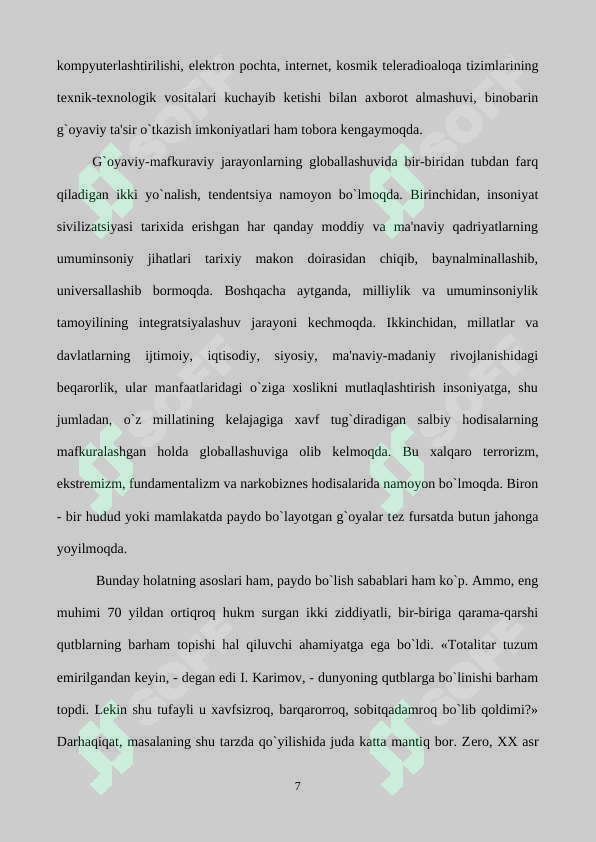 kompyuterlashtirilishi, elektron pochta, internet, kosmik teleradioaloqa tizimlarining texnik-texnologik vositalari kuchayib ketishi bilan axborot almashuvi, binobarin g`oyaviy ta'sir o`tkazish imkoniyatlari ham tobora kengaymoqda.

G`oyaviy-mafkuraviy jarayonlarning globallashuvida bir-biridan tubdan farq qiladigan ikki yo`nalish, tendentsiya namoyon bo`lmoqda. Birinchidan, insoniyat sivilizatsiyasi tarixida erishgan har qanday moddiy va ma'naviy qadriyatlarning umuminsoniy jihatlari tarixiy makon doirasidan chiqib, baynalminallashib, universallashib bormoqda. Boshqacha aytganda, milliylik va umuminsoniylik tamoyilining integratsiyalashuv jarayoni kechmoqda. Ikkinchidan, millatlar va davlatlarning ijtimoiy, iqtisodiy, siyosiy, ma'naviy-madaniy rivojlanishidagi beqarorlik, ular manfaatlaridagi o`ziga xoslikni mutlaqlashtirish insoniyatga, shu jumladan, o`z millatining kelajagiga xavf tug`diradigan salbiy hodisalarning mafkuralashgan holda globallashuviga olib kelmoqda. Bu xalqaro terrorizm, ekstremizm, fundamentalizm va narkobiznes hodisalarida namoyon bo`lmoqda. Biron - bir hudud yoki mamlakatda paydo bo`layotgan g`oyalar tez fursatda butun jahonga yoyilmoqda.

Bunday holatning asoslari ham, paydo bo`lish sabablari ham ko`p. Ammo, eng muhimi 70 yildan ortiqroq hukm surgan ikki ziddiyatli, bir-biriga qarama-qarshi qutblarning barham topishi hal qiluvchi ahamiyatga ega bo`ldi. «Totalitar tuzum emirilgandan keyin, - degan edi I. Karimov, - dunyoning qutblarga bo`linishi barham topdi. Lekin shu tufayli u xavfsizroq, barqarorroq, sobitqadamroq bo`lib qoldimi?» Darhaqiqat, masalaning shu tarzda qo`yilishida juda katta mantiq bor. Zero, XX asr

7